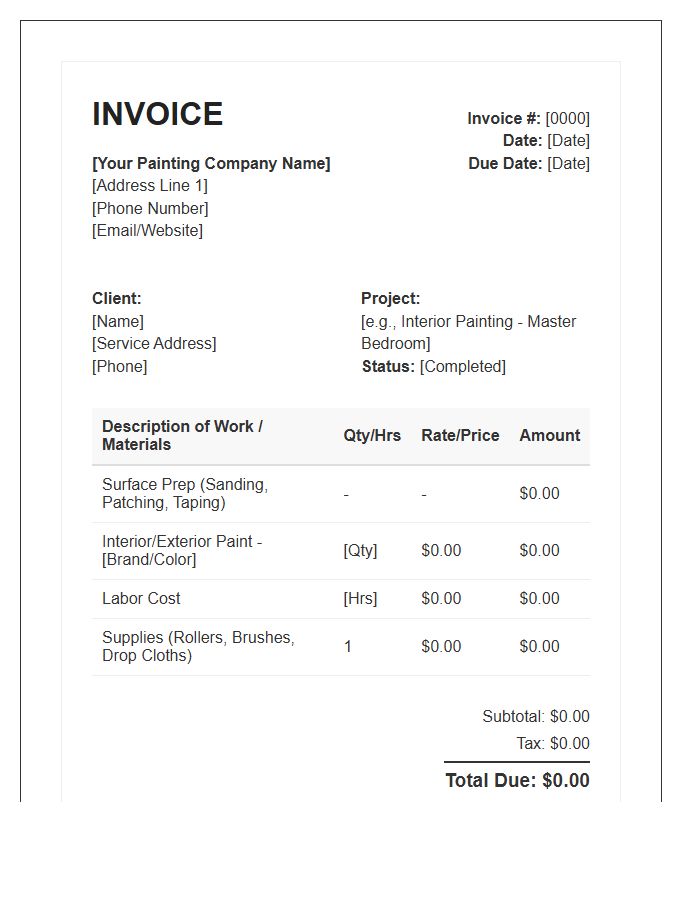 INVOICE

[Your Painting Company Name]
[Address Line 1]
[Phone Number]
[Email/Website]

Invoice #: [0000]
Date: [Date]
Due Date: [Date]

Client:
[Name]
[Service Address]
[Phone]

Project:
[e.g., Interior Painting - Master Bedroom]
Status: [Completed]

| Description of Work / Materials | Qty/Hrs | Rate/Price | Amount |
|---|---|---|---|
| Surface Prep (Sanding, Patching, Taping) | - | - | $0.00 |
| Interior/Exterior Paint - [Brand/Color] | [Qty] | $0.00 | $0.00 |
| Labor Cost | [Hrs] | $0.00 | $0.00 |
| Supplies (Rollers, Brushes, Drop Cloths) | 1 | $0.00 | $0.00 |

Subtotal: $0.00
Tax: $0.00
Total Due: $0.00